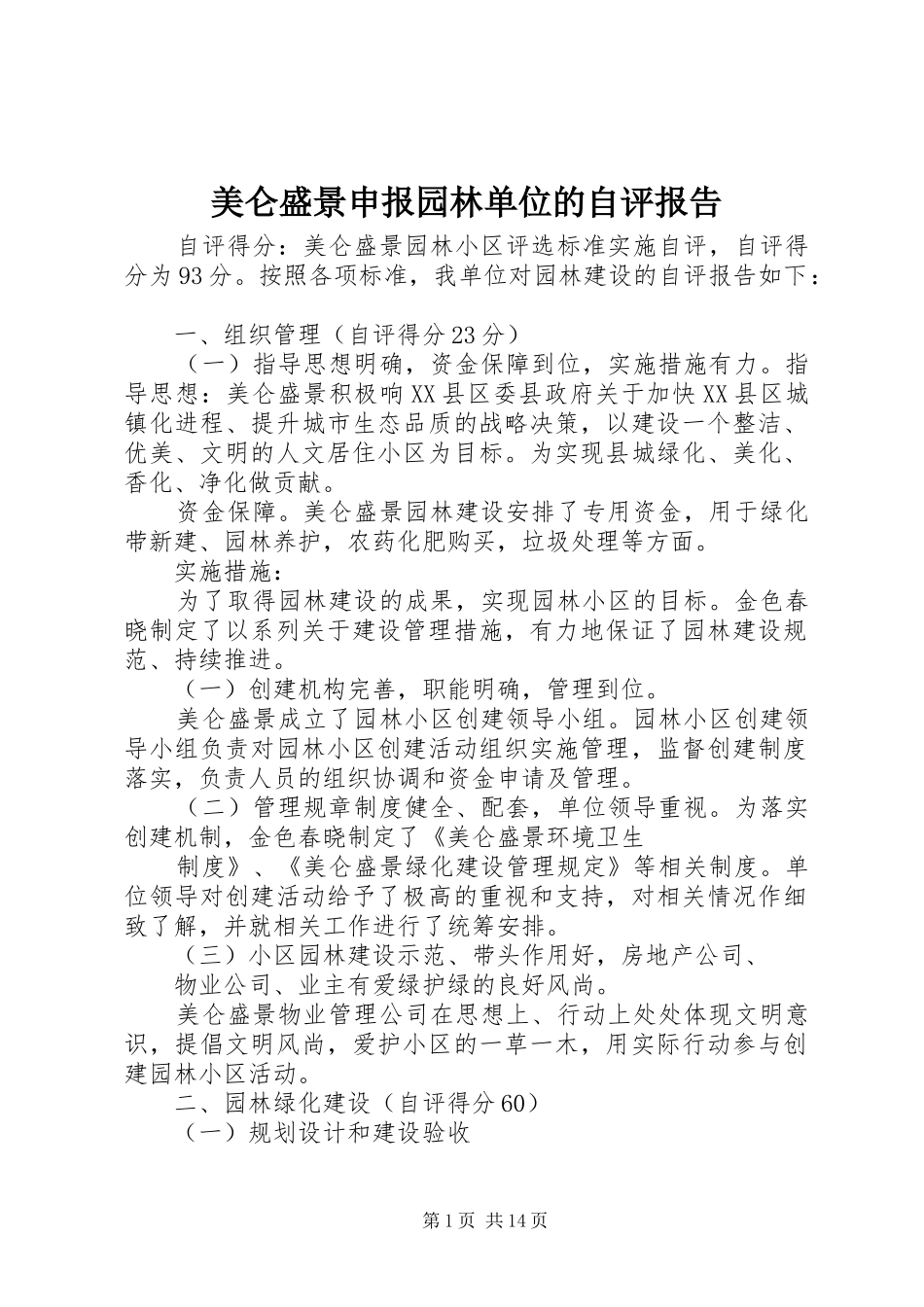 美仑盛景申报园林单位的自评报告

自评得分：美仑盛景园林小区评选标准实施自评，自评得分为93分。按照各项标准，我单位对园林建设的自评报告如下：

一、组织管理（自评得分23分）

（一）指导思想明确，资金保障到位，实施措施有力。指导思想：美仑盛景积极响XX县区委县政府关于加快XX县区城镇化进程、提升城市生态品质的战略决策，以建设一个整洁、优美、文明的人文居住小区为目标。为实现县城绿化、美化、香化、净化做贡献。

资金保障。美仑盛景园林建设安排了专用资金，用于绿化带新建、园林养护，农药化肥购买，垃圾处理等方面。

实施措施：

为了取得园林建设的成果，实现园林小区的目标。金色春晓制定了以系列关于建设管理措施，有力地保证了园林建设规范、持续推进。

（一）创建机构完善，职能明确，管理到位。

美仑盛景成立了园林小区创建领导小组。园林小区创建领导小组负责对园林小区创建活动组织实施管理，监督创建制度落实，负责人员的组织协调和资金申请及管理。

（二）管理规章制度健全、配套，单位领导重视。为落实创建机制，金色春晓制定了《美仑盛景环境卫生

制度》、《美仑盛景绿化建设管理规定》等相关制度。单位领导对创建活动给予了极高的重视和支持，对相关情况作细致了解，并就相关工作进行了统筹安排。

（三）小区园林建设示范、带头作用好，房地产公司、

物业公司、业主有爱绿护绿的良好风尚。

美仑盛景物业管理公司在思想上、行动上处处体现文明意识，提倡文明风尚，爱护小区的一草一木，用实际行动参与创建园林小区活动。

二、园林绿化建设（自评得分60）

（一）规划设计和建设验收

第1页 共14页